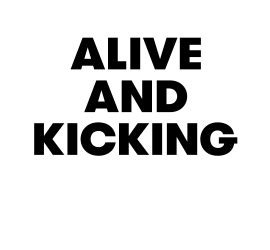 ALIVE
AND
KICKING